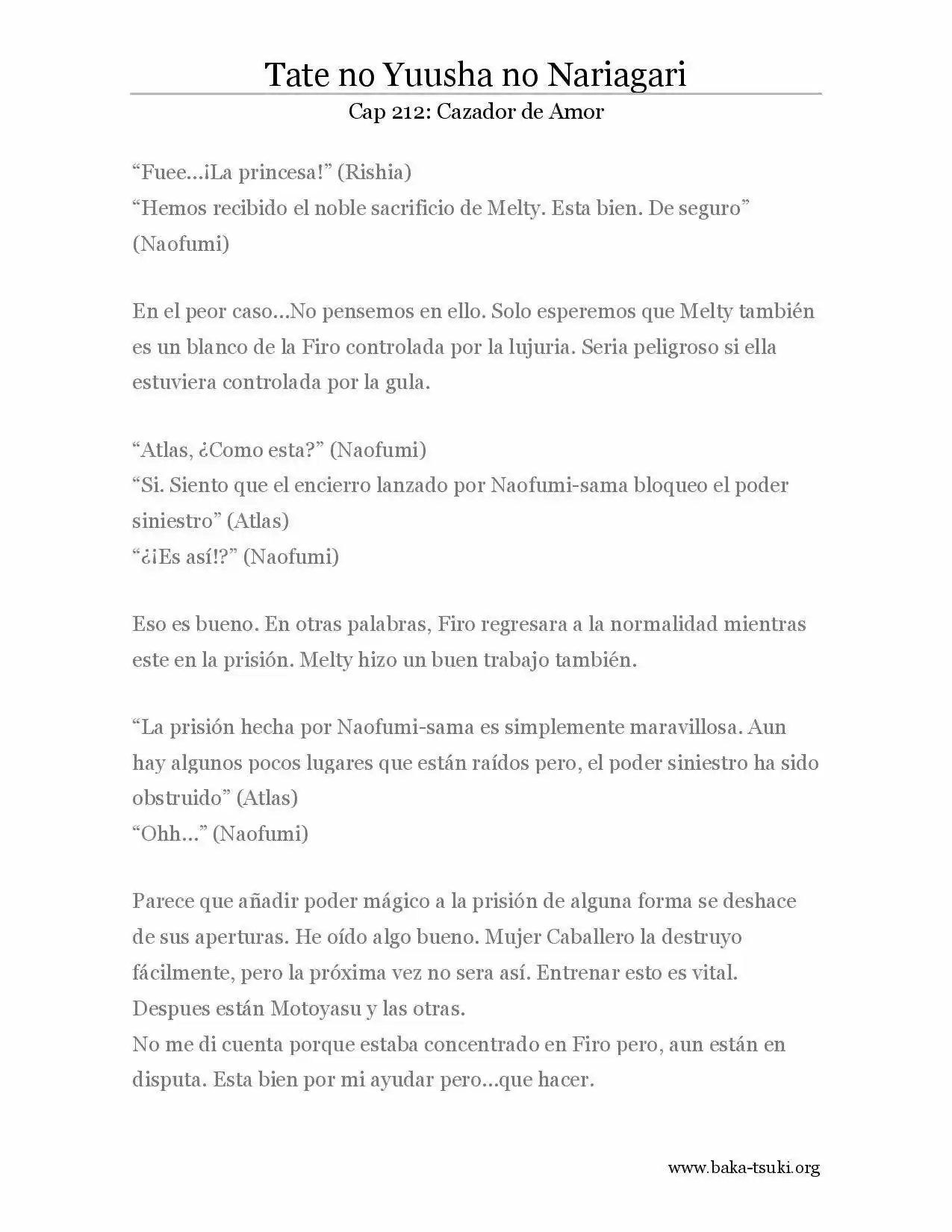 Tate no Yuusha no Nariagari

Cap 212: Cazador de Amor

"Fuee…¡La princesa!" (Rishia)
"Hemos recibido el noble sacrificio de Melty. Esta bien. De seguro" (Naofumi)

En el peor caso…No pensemos en ello. Solo esperemos que Melty también es un blanco de la Firo controlada por la lujuria. Seria peligroso si ella estuviera controlada por la gula.

"Atlas, ¿Como esta?" (Naofumi)
"Si. Siento que el encierro lanzado por Naofumi-sama bloqueo el poder siniestro" (Atlas)
"¿¡Es así!?" (Naofumi)

Eso es bueno. En otras palabras, Firo regresara a la normalidad mientras este en la prisión. Melty hizo un buen trabajo también.

"La prisión hecha por Naofumi-sama es simplemente maravillosa. Aun hay algunos pocos lugares que están raídos pero, el poder siniestro ha sido obstruido" (Atlas)
"Ohh…" (Naofumi)

Parece que añadir poder mágico a la prisión de alguna forma se deshace de sus aperturas. He oído algo bueno. Mujer Caballero la destruyo fácilmente, pero la próxima vez no sera así. Entrenar esto es vital.
Despues están Motoyasu y las otras.
No me di cuenta porque estaba concentrado en Firo pero, aun están en disputa. Esta bien por mi ayudar pero…que hacer.

www.baka-tsuki.org